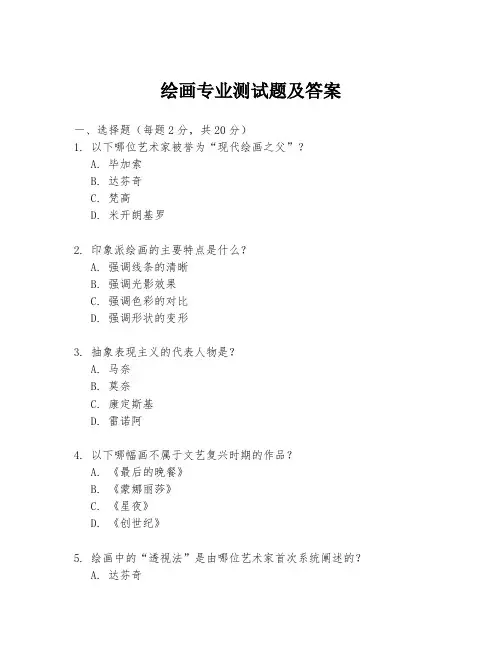 绘画专业测试题及答案

一、选择题（每题2分，共20分）

1. 以下哪位艺术家被誉为“现代绘画之父”？
A. 毕加索
B. 达芬奇
C. 梵高
D. 米开朗基罗

2. 印象派绘画的主要特点是什么？
A. 强调线条的清晰
B. 强调光影效果
C. 强调色彩的对比
D. 强调形状的变形

3. 抽象表现主义的代表人物是？
A. 马奈
B. 莫奈
C. 康定斯基
D. 雷诺阿

4. 以下哪幅画不属于文艺复兴时期的作品？
A. 《最后的晚餐》
B. 《蒙娜丽莎》
C. 《星夜》
D. 《创世纪》

5. 绘画中的“透视法”是由哪位艺术家首次系统阐述的？
A. 达芬奇